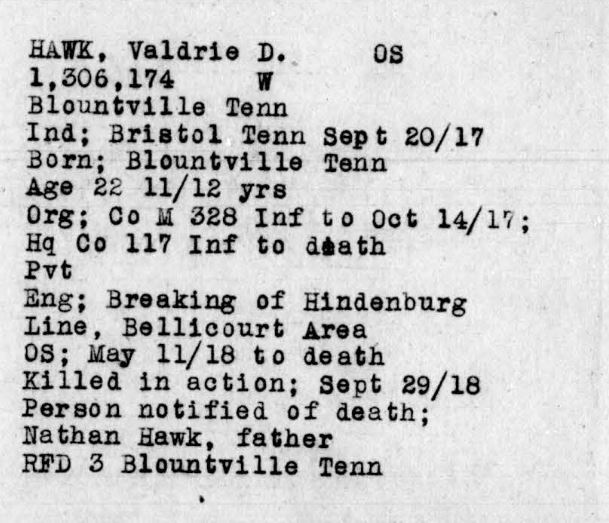 HAWK, Valdrie D.     OS
1,306,174     W
Blountville Tenn
Ind; Bristol Tenn Sept 20/17
Born; Blountville Tenn
Age 22 11/12 yrs
Org; Co M 328 Inf to Oct 14/17;
Hq Co 117 Inf to death
Pvt
Eng; Breaking of Hindenburg
Line, Bellicourt Area
OS; May 11/18 to death
Killed in action; Sept 29/18
Person notified of death;
Nathan Hawk, father
RFD 3 Blountville Tenn